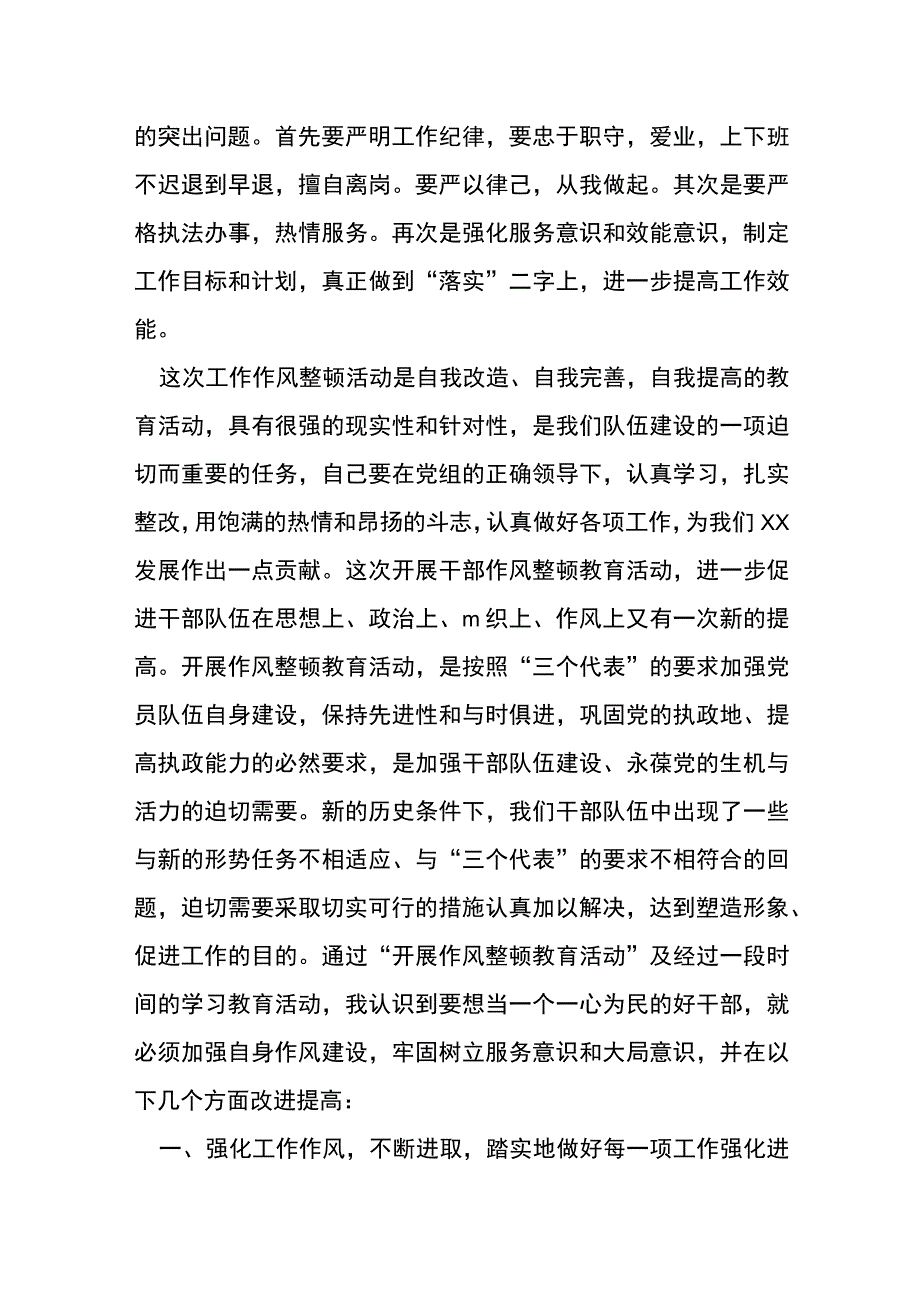 的突出问题。首先要严明工作纪律，要忠于职守，爱业，上下班不迟退到早退，擅自离岗。要严以律己，从我做起。其次是要严格执法办事，热情服务。再次是强化服务意识和效能意识，制定工作目标和计划，真正做到“落实”二字上，进一步提高工作效能。

这次工作作风整顿活动是自我改造、自我完善，自我提高的教育活动，具有很强的现实性和针对性，是我们队伍建设的一项迫切而重要的任务，自己要在党组的正确领导下，认真学习，扎实整改，用饱满的热情和昂扬的斗志，认真做好各项工作，为我们XX发展作出一点贡献。这次开展干部作风整顿教育活动，进一步促进干部队伍在思想上、政治上、m织上、作风上又有一次新的提高。开展作风整顿教育活动，是按照“三个代表”的要求加强党员队伍自身建设，保持先进性和与时俱进，巩固党的执政地、提高执政能力的必然要求，是加强干部队伍建设、永葆党的生机与活力的迫切需要。新的历史条件下，我们干部队伍中出现了一些与新的形势任务不相适应、与“三个代表”的要求不相符合的回题，迫切需要采取切实可行的措施认真加以解决，达到塑造形象、促进工作的目的。通过“开展作风整顿教育活动”及经过一段时间的学习教育活动，我认识到要想当一个一心为民的好干部，就必须加强自身作风建设，牢固树立服务意识和大局意识，并在以下几个方面改进提高：

一、强化工作作风，不断进取，踏实地做好每一项工作强化进